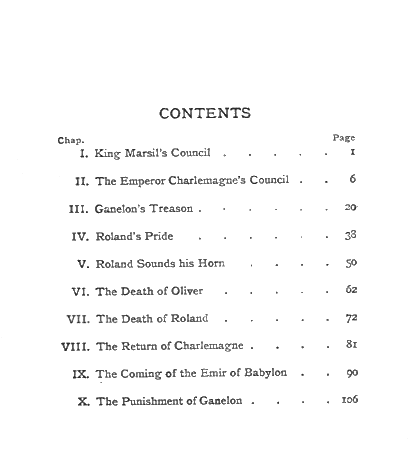 CONTENTS

Chap. Page
I. King Marsil's Council 1
II. The Emperor Charlemagne's Council 6
III. Ganelon's Treason 20
IV. Roland's Pride 38
V. Roland Sounds his Horn 50
VI. The Death of Oliver 62
VII. The Death of Roland 72
VIII. The Return of Charlemagne 81
IX. The Coming of the Emir of Babylon 90
X. The Punishment of Ganelon 106